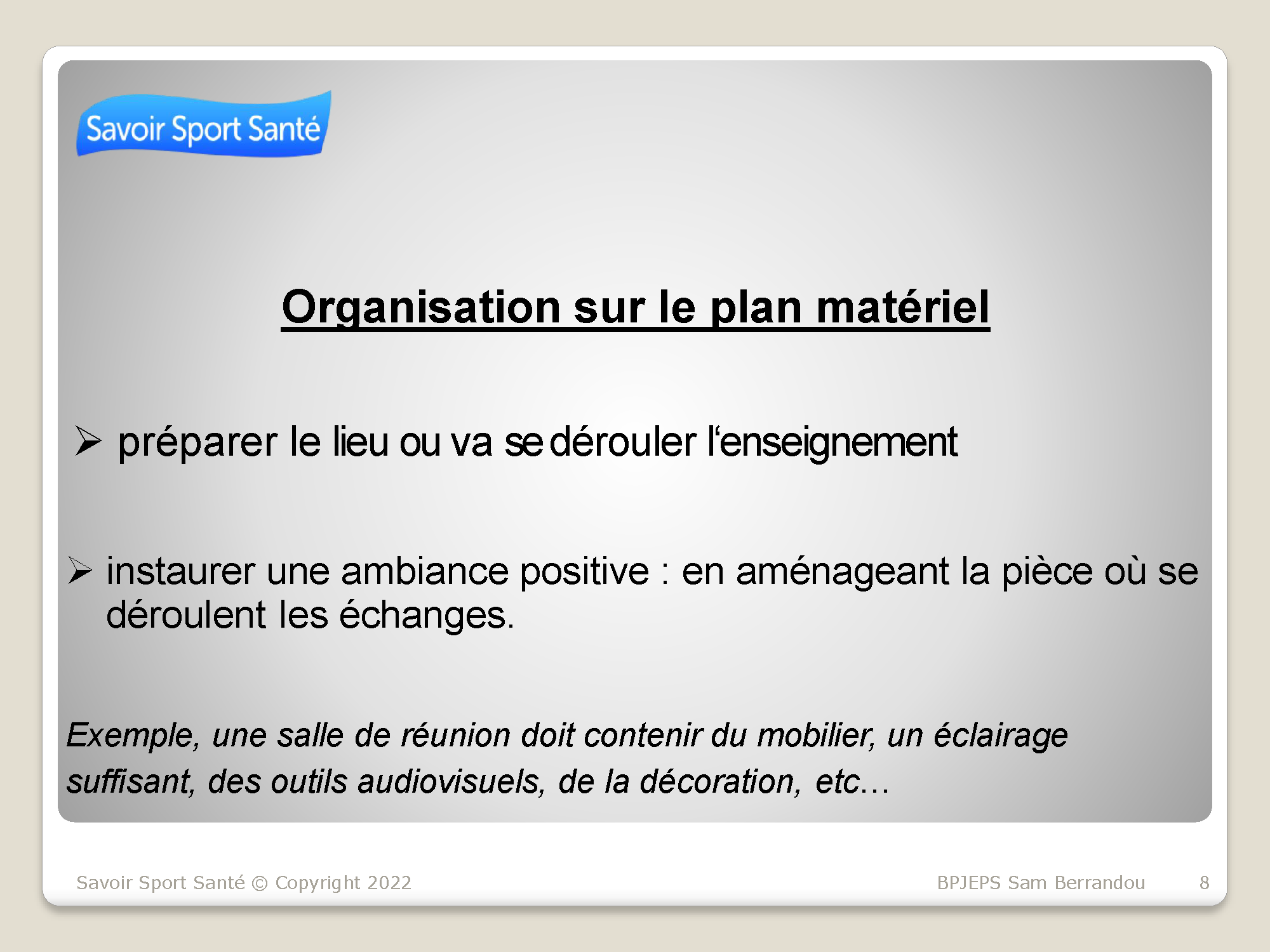 Savoir Sport Santé

Organisation sur le plan matériel

➢ préparer le lieu ou va se dérouler l'enseignement

➢ instaurer une ambiance positive : en aménageant la pièce où se déroulent les échanges.

Exemple, une salle de réunion doit contenir du mobilier, un éclairage suffisant, des outils audiovisuels, de la décoration, etc…

Savoir Sport Santé © Copyright 2022

BPJEPS Sam Berrandou

8